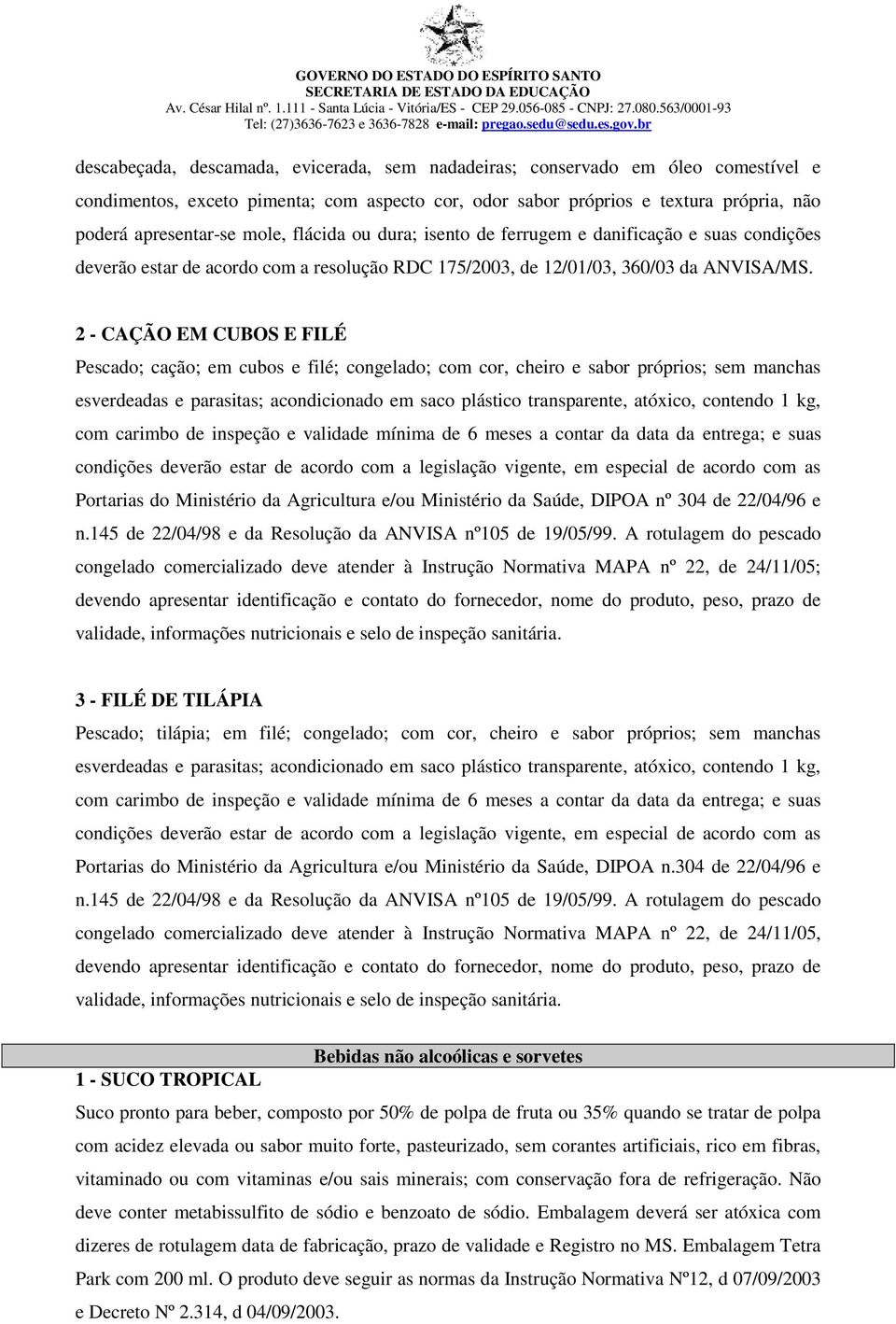 GOVERNO DO ESTADO DO ESPÍRITO SANTO
SECRETARIA DE ESTADO DA EDUCAÇÃO
Av. César Hilal nº. 1.111 - Santa Lúcia - Vitória/ES - CEP 29.056-085 - CNPJ: 27.080.563/0001-93
Tel: (27)3636-7623 e 3636-7828 e-mail: pregao.sedu@sedu.es.gov.br

descabeçada, descamada, evicerada, sem nadadeiras; conservado em óleo comestível e condimentos, exceto pimenta; com aspecto cor, odor sabor próprios e textura própria, não poderá apresentar-se mole, flácida ou dura; isento de ferrugem e danificação e suas condições deverão estar de acordo com a resolução RDC 175/2003, de 12/01/03, 360/03 da ANVISA/MS.

2 - CAÇÃO EM CUBOS E FILÉ
Pescado; cação; em cubos e filé; congelado; com cor, cheiro e sabor próprios; sem manchas esverdeadas e parasitas; acondicionado em saco plástico transparente, atóxico, contendo 1 kg, com carimbo de inspeção e validade mínima de 6 meses a contar da data da entrega; e suas condições deverão estar de acordo com a legislação vigente, em especial de acordo com as Portarias do Ministério da Agricultura e/ou Ministério da Saúde, DIPOA nº 304 de 22/04/96 e n.145 de 22/04/98 e da Resolução da ANVISA nº105 de 19/05/99. A rotulagem do pescado congelado comercializado deve atender à Instrução Normativa MAPA nº 22, de 24/11/05; devendo apresentar identificação e contato do fornecedor, nome do produto, peso, prazo de validade, informações nutricionais e selo de inspeção sanitária.

3 - FILÉ DE TILÁPIA
Pescado; tilápia; em filé; congelado; com cor, cheiro e sabor próprios; sem manchas esverdeadas e parasitas; acondicionado em saco plástico transparente, atóxico, contendo 1 kg, com carimbo de inspeção e validade mínima de 6 meses a contar da data da entrega; e suas condições deverão estar de acordo com a legislação vigente, em especial de acordo com as Portarias do Ministério da Agricultura e/ou Ministério da Saúde, DIPOA n.304 de 22/04/96 e n.145 de 22/04/98 e da Resolução da ANVISA nº105 de 19/05/99. A rotulagem do pescado congelado comercializado deve atender à Instrução Normativa MAPA nº 22, de 24/11/05, devendo apresentar identificação e contato do fornecedor, nome do produto, peso, prazo de validade, informações nutricionais e selo de inspeção sanitária.

Bebidas não alcoólicas e sorvetes
1 - SUCO TROPICAL
Suco pronto para beber, composto por 50% de polpa de fruta ou 35% quando se tratar de polpa com acidez elevada ou sabor muito forte, pasteurizado, sem corantes artificiais, rico em fibras, vitaminado ou com vitaminas e/ou sais minerais; com conservação fora de refrigeração. Não deve conter metabissulfito de sódio e benzoato de sódio. Embalagem deverá ser atóxica com dizeres de rotulagem data de fabricação, prazo de validade e Registro no MS. Embalagem Tetra Park com 200 ml. O produto deve seguir as normas da Instrução Normativa Nº12, d 07/09/2003 e Decreto Nº 2.314, d 04/09/2003.